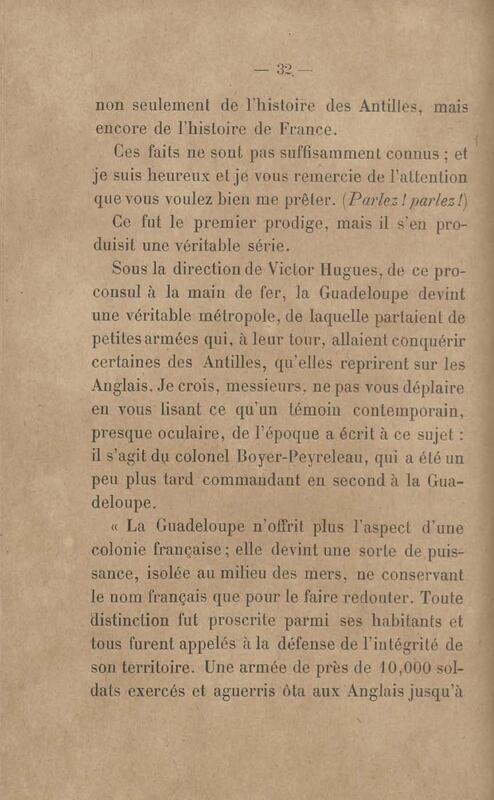 — 32 —

non seulement de l'histoire des Antilles, mais encore de l'histoire de France.

Ces faits ne sont pas suffisamment connus ; et je suis heureux et je vous remercie de l'attention que vous voulez bien me prêter. (Parlez ! parlez !)

Ce fut le premier prodige, mais il s'en produisit une véritable série.

Sous la direction de Victor Hugues, de ce proconsul à la main de fer, la Guadeloupe devint une véritable métropole, de laquelle partaient de petites armées qui, à leur tour, allaient conquérir certaines des Antilles, qu'elles reprirent sur les Anglais. Je crois, messieurs, ne pas vous déplaire en vous lisant ce qu'un témoin contemporain, presque oculaire, de l'époque a écrit à ce sujet : il s'agit du colonel Boyer-Peyreleau, qui a été un peu plus tard commandant en second à la Guadeloupe.

« La Guadeloupe n'offrit plus l'aspect d'une colonie française ; elle devint une sorte de puissance, isolée au milieu des mers, ne conservant le nom français que pour le faire redouter. Toute distinction fut proscrite parmi ses habitants et tous furent appelés à la défense de l'intégrité de son territoire. Une armée de près de 10,000 soldats exercés et aguerris ôta aux Anglais jusqu'à